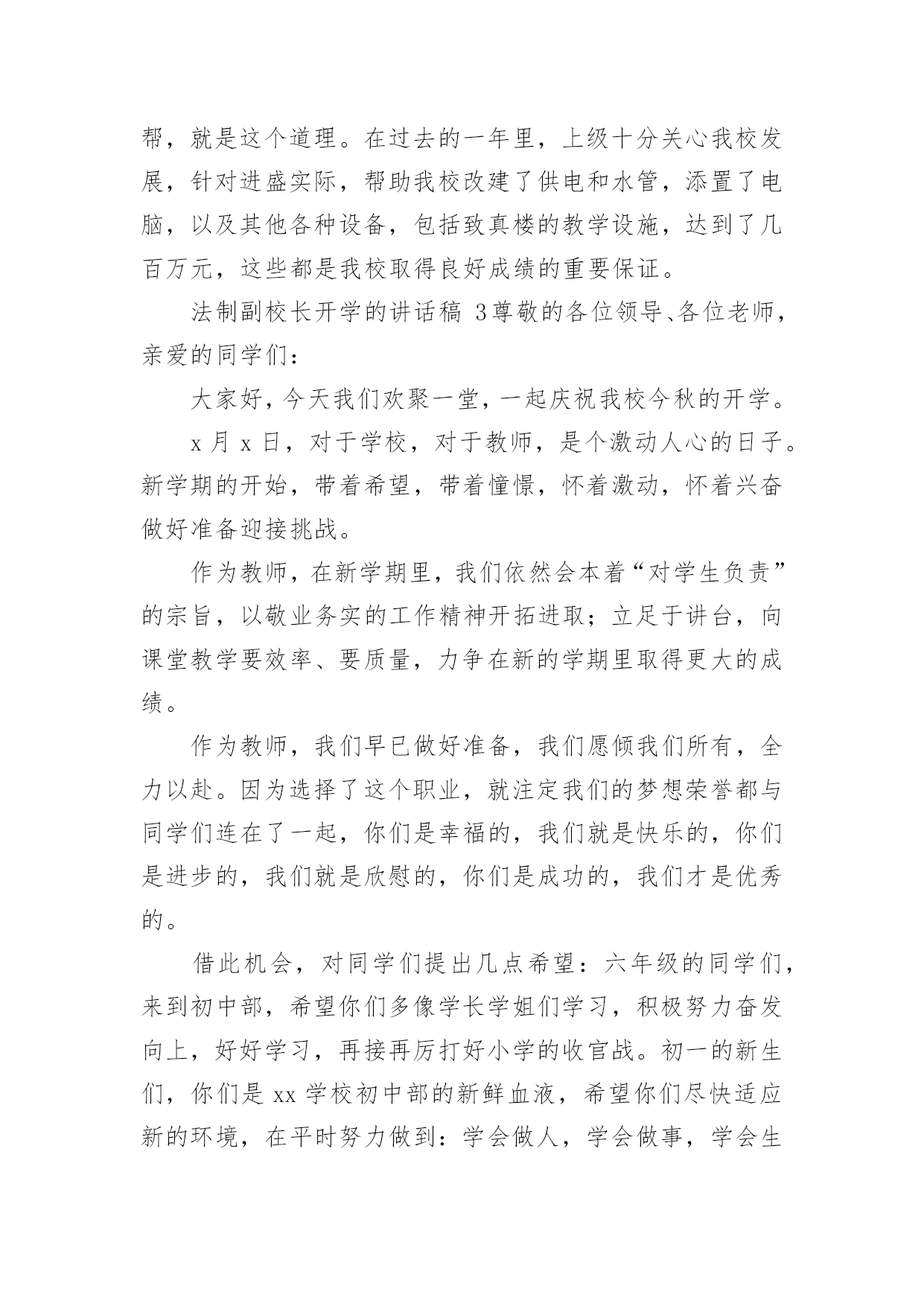 帮，就是这个道理。在过去的一年里，上级十分关心我校发展，针对进盛实际，帮助我校改建了供电和水管，添置了电脑，以及其他各种设备，包括致真楼的教学设施，达到了几百万元，这些都是我校取得良好成绩的重要保证。

法制副校长开学的讲话稿 3尊敬的各位领导、各位老师，亲爱的同学们：

大家好，今天我们欢聚一堂，一起庆祝我校今秋的开学。

x 月 x 日，对于学校，对于教师，是个激动人心的日子。新学期的开始，带着希望，带着憧憬，怀着激动，怀着兴奋做好准备迎接挑战。

作为教师，在新学期里，我们依然会本着“对学生负责”的宗旨，以敬业务实的工作精神开拓进取；立足于讲台，向课堂教学要效率、要质量，力争在新的学期里取得更大的成绩。

作为教师，我们早已做好准备，我们愿倾我们所有，全力以赴。因为选择了这个职业，就注定我们的梦想荣誉都与同学们连在了一起，你们是幸福的，我们就是快乐的，你们是进步的，我们就是欣慰的，你们是成功的，我们才是优秀的。

借此机会，对同学们提出几点希望：六年级的同学们，来到初中部，希望你们多像学长学姐们学习，积极努力奋发向上，好好学习，再接再厉打好小学的收官战。初一的新生们，你们是 xx 学校初中部的新鲜血液，希望你们尽快适应新的环境，在平时努力做到：学会做人，学会做事，学会生